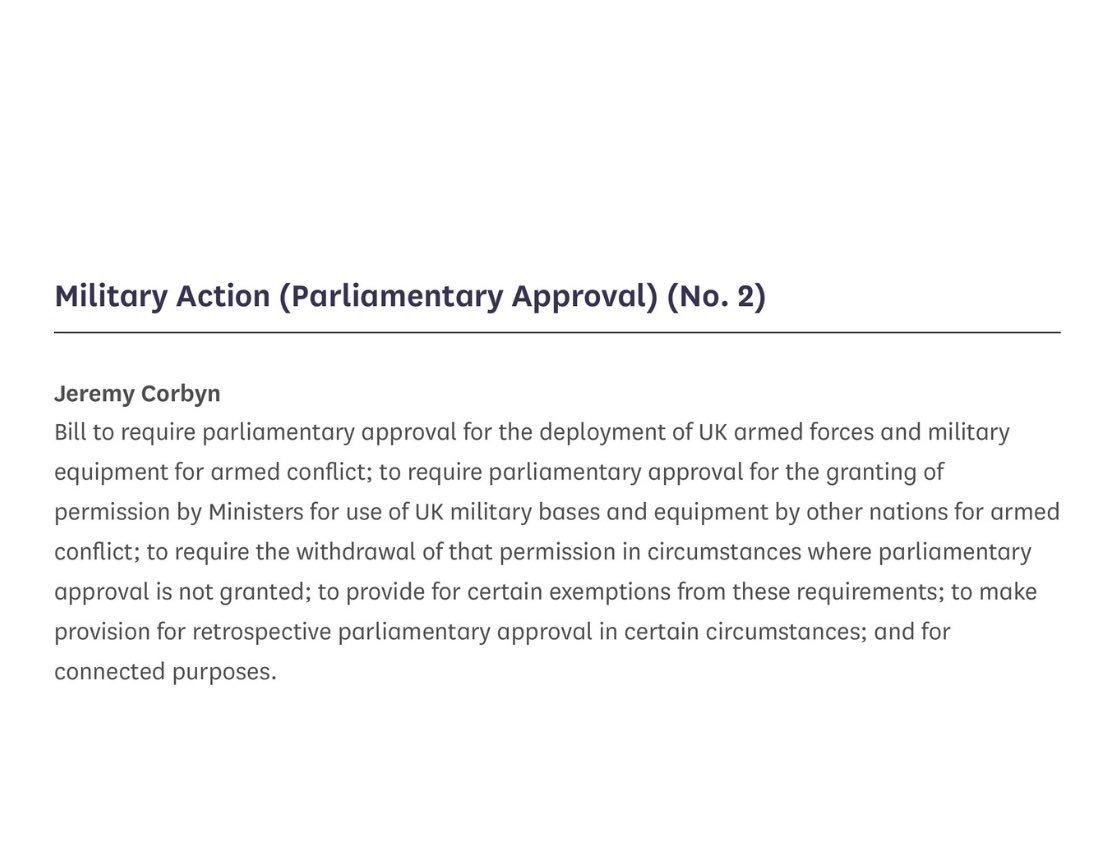 Military Action (Parliamentary Approval) (No. 2)

Jeremy Corbyn
Bill to require parliamentary approval for the deployment of UK armed forces and military equipment for armed conflict; to require parliamentary approval for the granting of permission by Ministers for use of UK military bases and equipment by other nations for armed conflict; to require the withdrawal of that permission in circumstances where parliamentary approval is not granted; to provide for certain exemptions from these requirements; to make provision for retrospective parliamentary approval in certain circumstances; and for connected purposes.